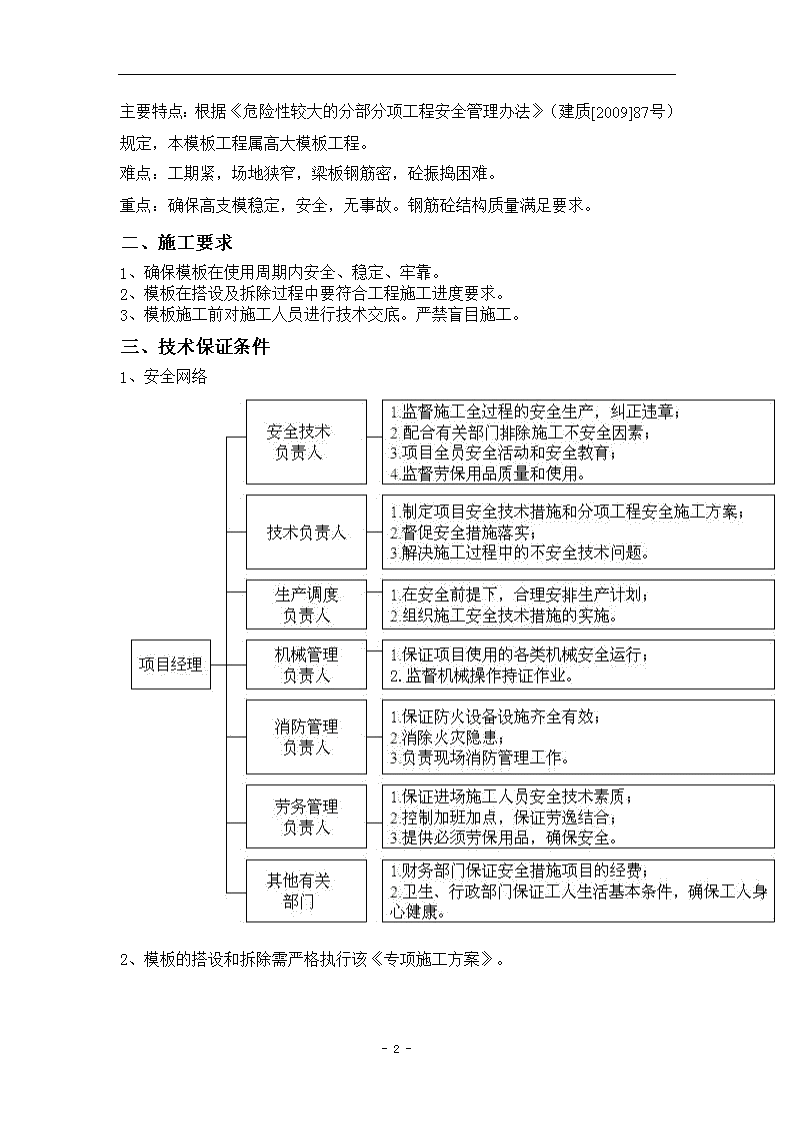 主要特点：根据《危险性较大的分部分项工程安全管理办法》（建质[2009]87号）规定，本模板工程属高大模板工程。

难点：工期紧，场地狭窄，梁板钢筋密，砼振捣困难。

重点：确保高支模稳定，安全，无事故。钢筋砼结构质量满足要求。

二、施工要求

1、确保模板在使用周期内安全、稳定、牢靠。
2、模板在搭设及拆除过程中要符合工程施工进度要求。
3、模板施工前对施工人员进行技术交底。严禁盲目施工。

三、技术保证条件

1、安全网络

项目经理

安全技术负责人

1.监督施工全过程的安全生产，纠正违章；
2.配合有关部门排除施工不安全因素；
3.项目全员安全活动和安全教育；
4.监督劳保用品质量和使用。

技术负责人

1.制定项目安全技术措施和分项工程安全施工方案；
2.督促安全措施落实；
3.解决施工过程中的不安全技术问题。

生产调度负责人

1.在安全前提下，合理安排生产计划；
2.组织施工安全技术措施的实施。

机械管理负责人

1.保证项目使用的各类机械安全运行；
2.监督机械操作持证作业。

消防管理负责人

1.保证防火设备设施齐全有效；
2.消除火灾隐患；
3.负责现场消防管理工作。

劳务管理负责人

1.保证进场施工人员安全技术素质；
2.控制加班加点，保证劳逸结合；
3.提供必须劳保用品，确保安全。

其他有关部门

1.财务部门保证安全措施项目的经费；
2.卫生、行政部门保证工人生活基本条件，确保工人身心健康。

2、模板的搭设和拆除需严格执行该《专项施工方案》。

- 2 -